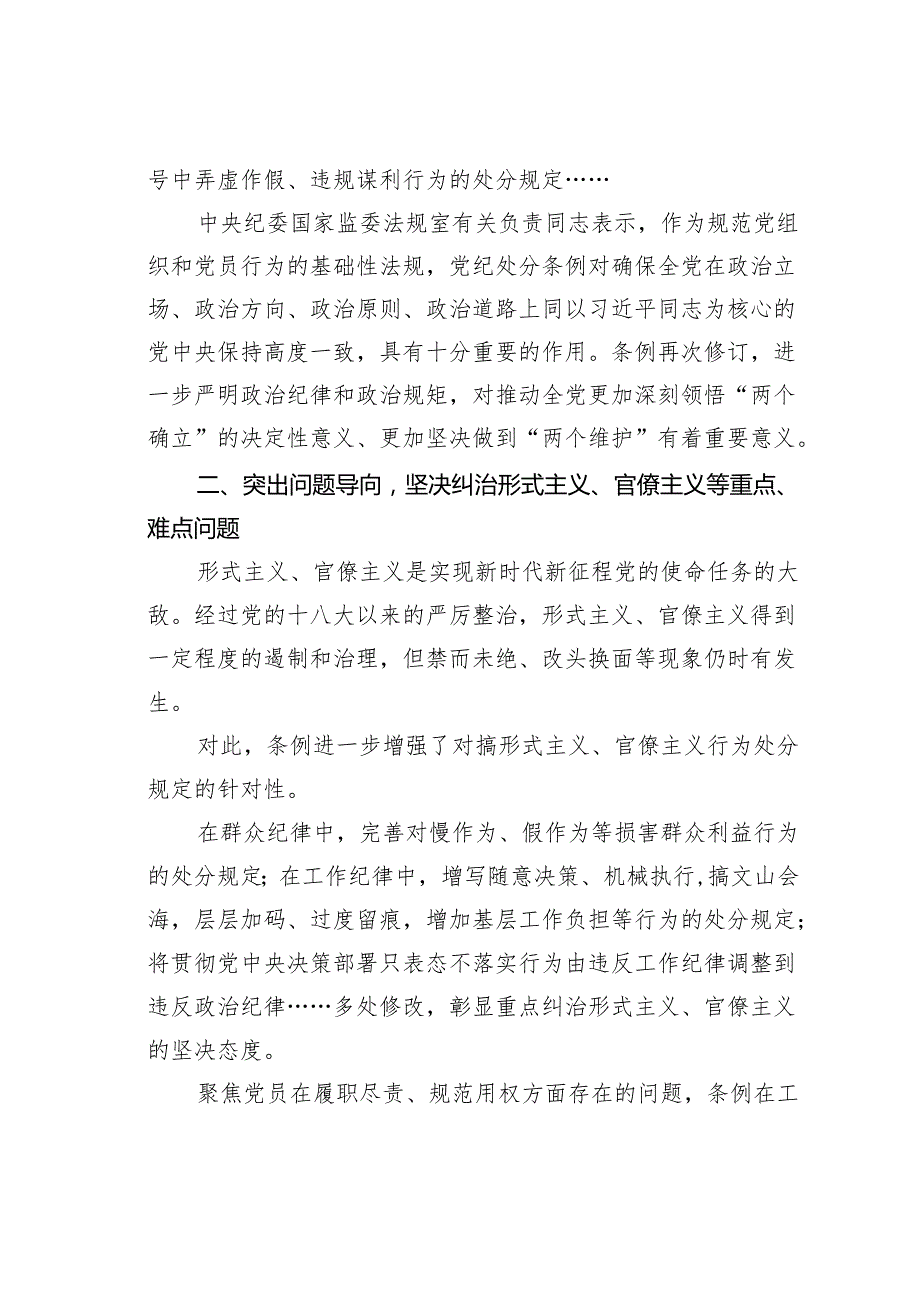 号中弄虚作假、违规谋利行为的处分规定……

中央纪委国家监委法规室有关负责同志表示，作为规范党组织和党员行为的基础性法规，党纪处分条例对确保全党在政治立场、政治方向、政治原则、政治道路上同以习近平同志为核心的党中央保持高度一致，具有十分重要的作用。条例再次修订，进一步严明政治纪律和政治规矩，对推动全党更加深刻领悟“两个确立”的决定性意义、更加坚决做到“两个维护”有着重要意义。

二、突出问题导向，坚决纠治形式主义、官僚主义等重点、难点问题

形式主义、官僚主义是实现新时代新征程党的使命任务的大敌。经过党的十八大以来的严厉整治，形式主义、官僚主义得到一定程度的遏制和治理，但禁而未绝、改头换面等现象仍时有发生。

对此，条例进一步增强了对搞形式主义、官僚主义行为处分规定的针对性。

在群众纪律中，完善对慢作为、假作为等损害群众利益行为的处分规定；在工作纪律中，增写随意决策、机械执行，搞文山会海，层层加码、过度留痕，增加基层工作负担等行为的处分规定；将贯彻党中央决策部署只表态不落实行为由违反工作纪律调整到违反政治纪律……多处修改，彰显重点纠治形式主义、官僚主义的坚决态度。

聚焦党员在履职尽责、规范用权方面存在的问题，条例在工